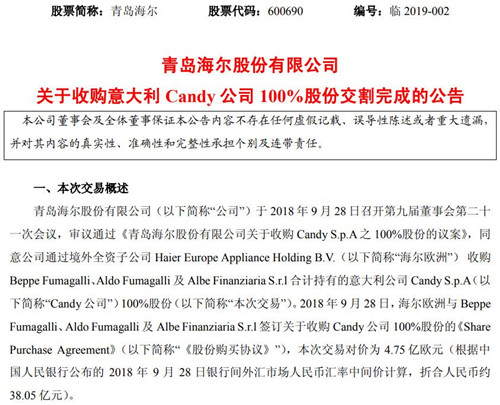 股票简称：青岛海尔　　股票代码：600690　　编号：临 2019-002

青岛海尔股份有限公司
关于收购意大利 Candy 公司 100%股份交割完成的公告

本公司董事会及全体董事保证本公告内容不存在任何虚假记载、误导性陈述或者重大遗漏，并对其内容的真实性、准确性和完整性承担个别及连带责任。

一、本次交易概述

青岛海尔股份有限公司（以下简称“公司”）于 2018 年 9 月 28 日召开第九届董事会第二十一次会议，审议通过《青岛海尔股份有限公司关于收购 Candy S.p.A 之 100%股份的议案》，同意公司通过境外全资子公司 Haier Europe Appliance Holding B.V.（以下简称“海尔欧洲”）收购 Beppe Fumagalli、Aldo Fumagalli 及 Albe Finanziaria S.r.l 合计持有的意大利公司 Candy S.p.A（以下简称“Candy 公司”）100%股份（以下简称“本次交易”）。2018 年 9 月 28 日，海尔欧洲与 Beppe Fumagalli、Aldo Fumagalli 及 Albe Finanziaria S.r.l 签订关于收购 Candy 公司 100%股份的《Share Purchase Agreement》（以下简称“《股份购买协议》”），本次交易对价为 4.75 亿欧元（根据中国人民银行公布的 2018 年 9 月 28 日银行间外汇市场人民币汇率中间价计算，折合人民币约 38.05 亿元）。